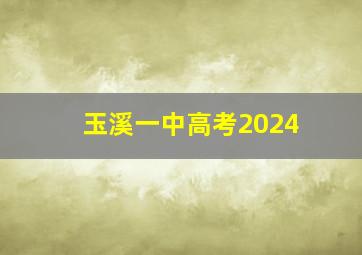 玉溪一中高考2024